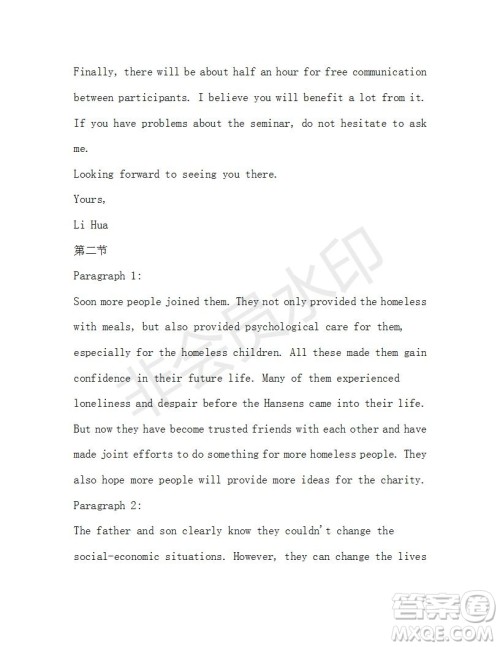 Finally, there will be about half an hour for free communication between participants. I believe you will benefit a lot from it. If you have problems about the seminar, do not hesitate to ask me.

Looking forward to seeing you there.

Yours,

Li Hua

第二节

Paragraph 1:

Soon more people joined them. They not only provided the homeless with meals, but also provided psychological care for them, especially for the homeless children. All these made them gain confidence in their future life. Many of them experienced loneliness and despair before the Hansens came into their life. But now they have become trusted friends with each other and have made joint efforts to do something for more homeless people. They also hope more people will provide more ideas for the charity.

Paragraph 2:

The father and son clearly know they couldn't change the social-economic situations. However, they can change the lives

非会员水印

答案圈
MXQE.COM